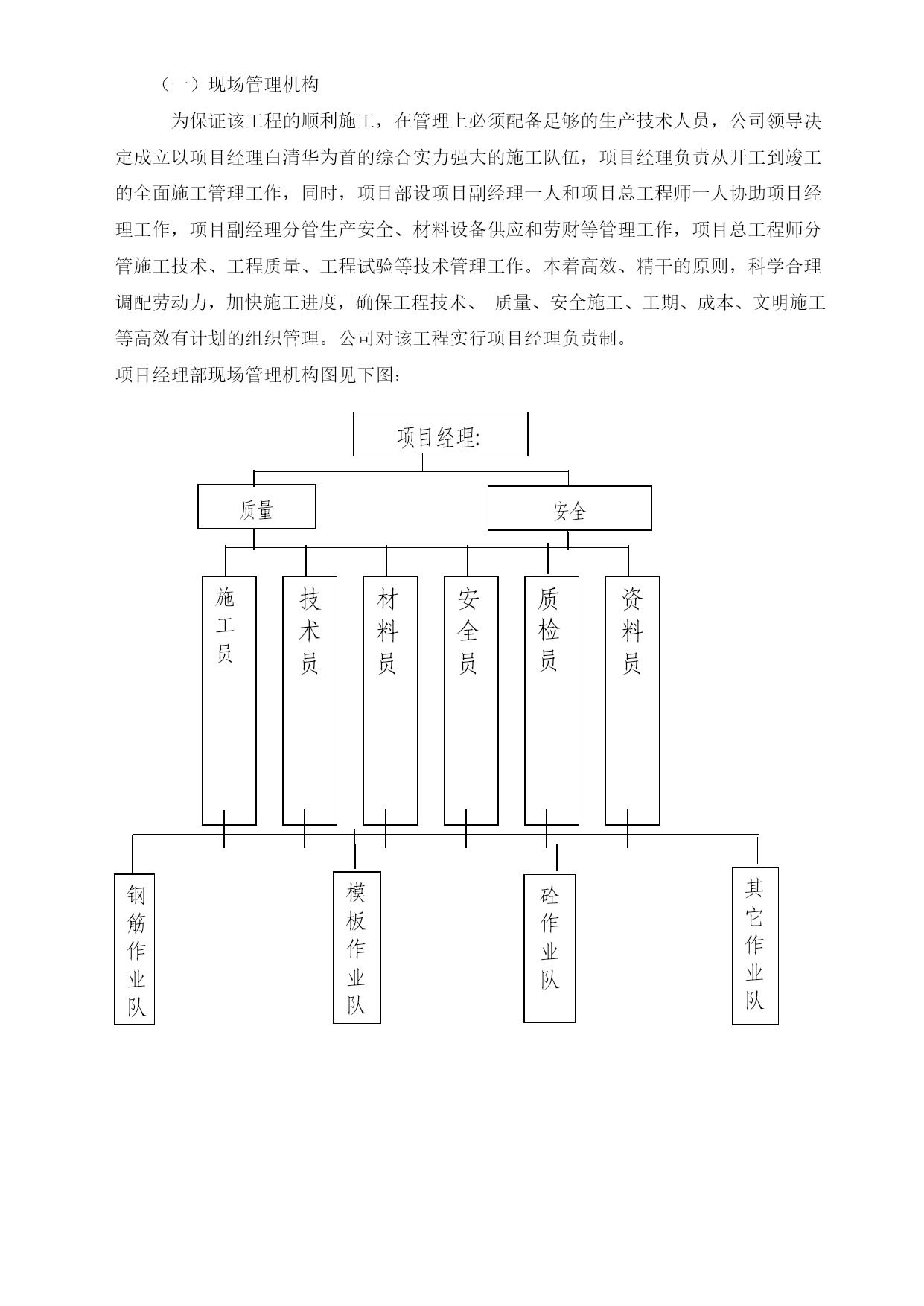 （一）现场管理机构

为保证该工程的顺利施工，在管理上必须配备足够的生产技术人员，公司领导决定成立以项目经理白清华为首的综合实力强大的施工队伍，项目经理负责从开工到竣工的全面施工管理工作，同时，项目部设项目副经理一人和项目总工程师一人协助项目经理工作，项目副经理分管生产安全、材料设备供应和劳财等管理工作，项目总工程师分管施工技术、工程质量、工程试验等技术管理工作。本着高效、精干的原则，科学合理调配劳动力，加快施工进度，确保工程技术、 质量、安全施工、工期、成本、文明施工等高效有计划的组织管理。公司对该工程实行项目经理负责制。

项目经理部现场管理机构图见下图：

项目经理:

质量

安全

施工员

技术员

材料员

安全员

质检员

资料员

钢筋作业队

模板作业队

砼作业队

其它作业队